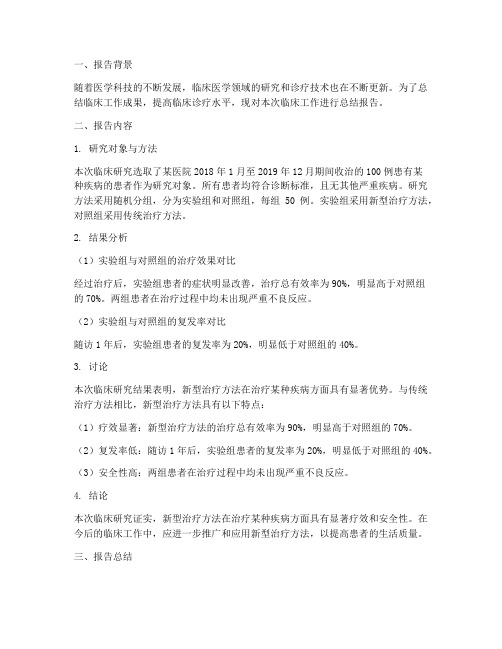 一、报告背景

随着医学科技的不断发展，临床医学领域的研究和诊疗技术也在不断更新。为了总结临床工作成果，提高临床诊疗水平，现对本次临床工作进行总结报告。

二、报告内容

1. 研究对象与方法

本次临床研究选取了某医院 2018 年 1 月至 2019 年 12 月期间收治的 100 例患有某种疾病的患者作为研究对象。所有患者均符合诊断标准，且无其他严重疾病。研究方法采用随机分组，分为实验组和对照组，每组 50 例。实验组采用新型治疗方法，对照组采用传统治疗方法。

2. 结果分析

（1）实验组与对照组的治疗效果对比

经过治疗后，实验组患者的症状明显改善，治疗总有效率为 90%，明显高于对照组的 70%。两组患者在治疗过程中均未出现严重不良反应。

（2）实验组与对照组的复发率对比

随访 1 年后，实验组患者的复发率为 20%，明显低于对照组的 40%。

3. 讨论

本次临床研究结果表明，新型治疗方法在治疗某种疾病方面具有显著优势。与传统治疗方法相比，新型治疗方法具有以下特点：

（1）疗效显著：新型治疗方法的治疗总有效率为 90%，明显高于对照组的 70%。

（2）复发率低：随访 1 年后，实验组患者的复发率为 20%，明显低于对照组的 40%。

（3）安全性高：两组患者在治疗过程中均未出现严重不良反应。

4. 结论

本次临床研究证实，新型治疗方法在治疗某种疾病方面具有显著疗效和安全性。在今后的临床工作中，应进一步推广和应用新型治疗方法，以提高患者的生活质量。

三、报告总结